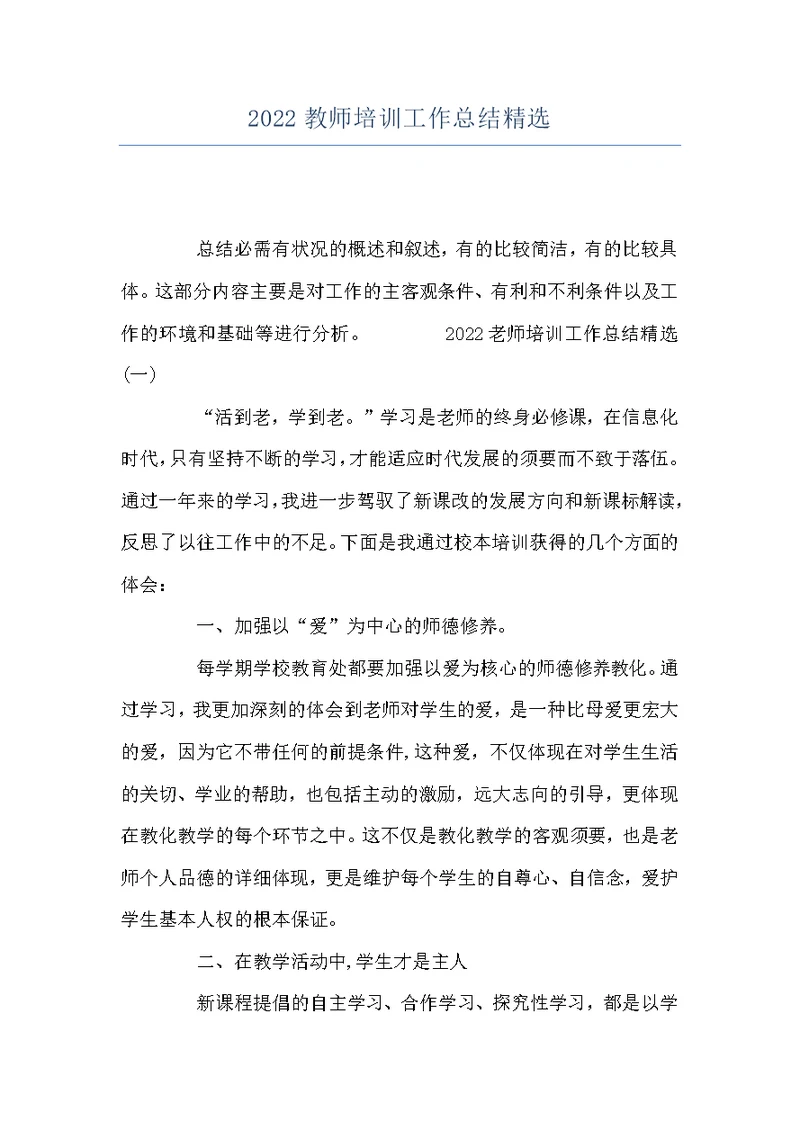 2022 教师培训工作总结精选

总结必需有状况的概述和叙述，有的比较简洁，有的比较具体。这部分内容主要是对工作的主客观条件、有利和不利条件以及工作的环境和基础等进行分析。 2022 老师培训工作总结精选(一)

“活到老，学到老。”学习是老师的终身必修课，在信息化时代，只有坚持不断的学习，才能适应时代发展的须要而不致于落伍。通过一年来的学习，我进一步驾驭了新课改的发展方向和新课标解读，反思了以往工作中的不足。下面是我通过校本培训获得的几个方面的体会：

一、加强以“爱”为中心的师德修养。

每学期学校教育处都要加强以爱为核心的师德修养教化。通过学习，我更加深刻的体会到老师对学生的爱，是一种比母爱更宏大的爱，因为它不带任何的前提条件，这种爱，不仅体现在对学生生活的关切、学业的帮助，也包括主动的激励，远大志向的引导，更体现在教化教学的每个环节之中。这不仅是教化教学的客观须要，也是老师个人品德的详细体现，更是维护每个学生的自尊心、自信念，爱护学生基本人权的根本保证。

二、在教学活动中，学生才是主人

新课程提倡的自主学习、合作学习、探究性学习，都是以学